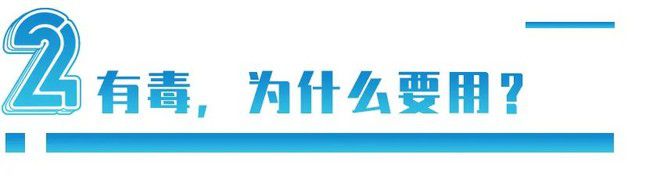 2 有毒，为什么要用？